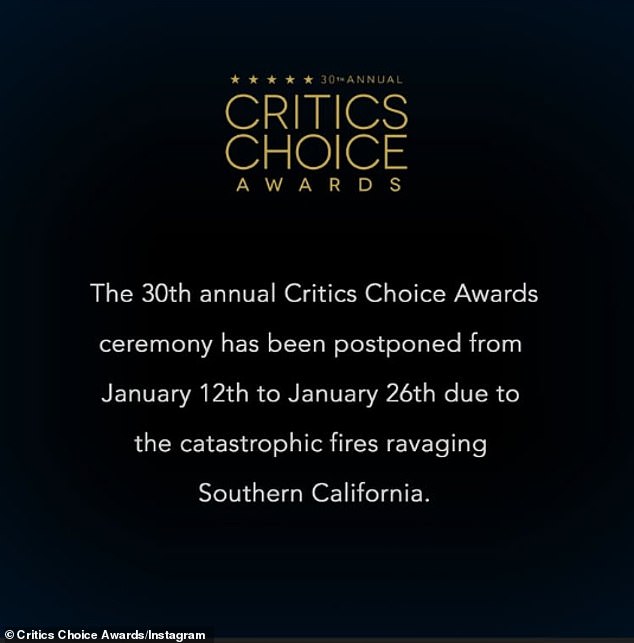 ★ ★ ★ ★ ★ 30TH ANNUAL
CRITICS CHOICE
AWARDS

The 30th annual Critics Choice Awards ceremony has been postponed from January 12th to January 26th due to the catastrophic fires ravaging Southern California.

© Critics Choice Awards/Instagram